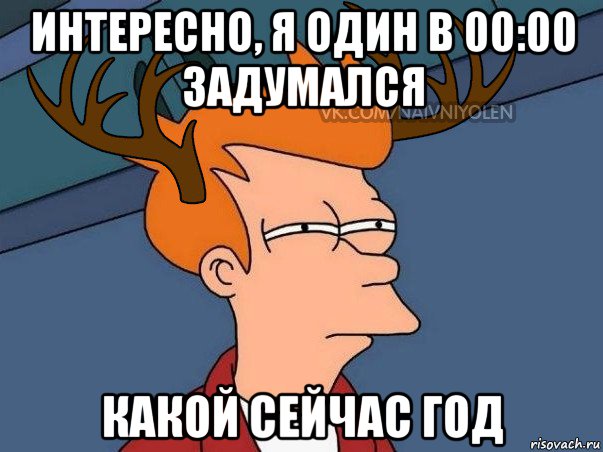 ИНТЕРЕСНО, Я ОДИН В 00:00 ЗАДУМАЛСЯ

VK.COM/NAIVNIYOLEN

КАКОЙ СЕЙЧАС ГОД

risovach.ru